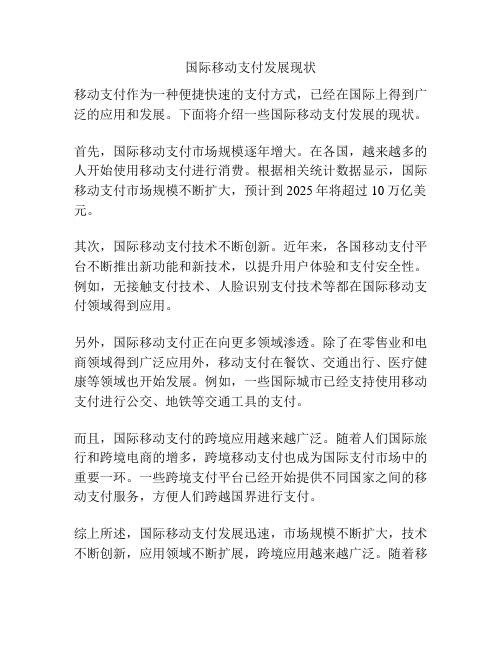 国际移动支付发展现状

移动支付作为一种便捷快速的支付方式，已经在国际上得到广泛的应用和发展。下面将介绍一些国际移动支付发展的现状。

首先，国际移动支付市场规模逐年增大。在各国，越来越多的人开始使用移动支付进行消费。根据相关统计数据显示，国际移动支付市场规模不断扩大，预计到 2025 年将超过 10 万亿美元。

其次，国际移动支付技术不断创新。近年来，各国移动支付平台不断推出新功能和新技术，以提升用户体验和支付安全性。例如，无接触支付技术、人脸识别支付技术等都在国际移动支付领域得到应用。

另外，国际移动支付正在向更多领域渗透。除了在零售业和电商领域得到广泛应用外，移动支付在餐饮、交通出行、医疗健康等领域也开始发展。例如，一些国际城市已经支持使用移动支付进行公交、地铁等交通工具的支付。

而且，国际移动支付的跨境应用越来越广泛。随着人们国际旅行和跨境电商的增多，跨境移动支付也成为国际支付市场中的重要一环。一些跨境支付平台已经开始提供不同国家之间的移动支付服务，方便人们跨越国界进行支付。

综上所述，国际移动支付发展迅速，市场规模不断扩大，技术不断创新，应用领域不断扩展，跨境应用越来越广泛。随着移